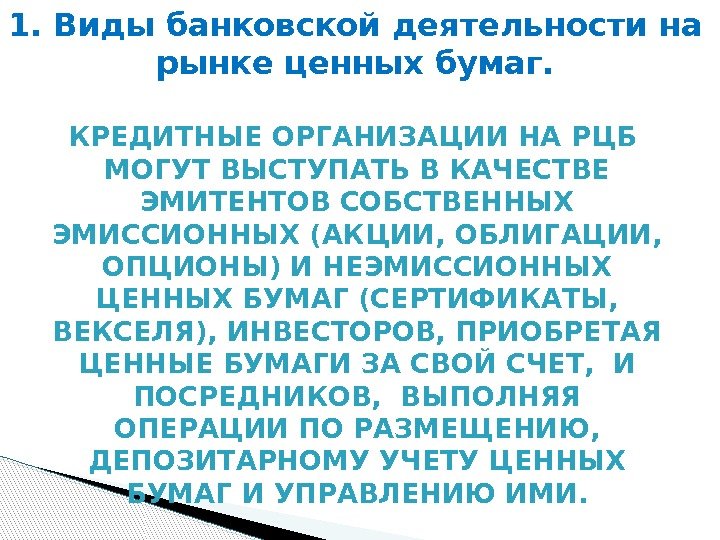 1. Виды банковской деятельности на рынке ценных бумаг.

КРЕДИТНЫЕ ОРГАНИЗАЦИИ НА РЦБ МОГУТ ВЫСТУПАТЬ В КАЧЕСТВЕ ЭМИТЕНТОВ СОБСТВЕННЫХ ЭМИССИОННЫХ (АКЦИИ, ОБЛИГАЦИИ, ОПЦИОНЫ) И НЕЭМИССИОННЫХ ЦЕННЫХ БУМАГ (СЕРТИФИКАТЫ, ВЕКСЕЛЯ), ИНВЕСТОРОВ, ПРИОБРЕТАЯ ЦЕННЫЕ БУМАГИ ЗА СВОЙ СЧЕТ, И ПОСРЕДНИКОВ, ВЫПОЛНЯЯ ОПЕРАЦИИ ПО РАЗМЕЩЕНИЮ, ДЕПОЗИТАРНОМУ УЧЕТУ ЦЕННЫХ БУМАГ И УПРАВЛЕНИЮ ИМИ.